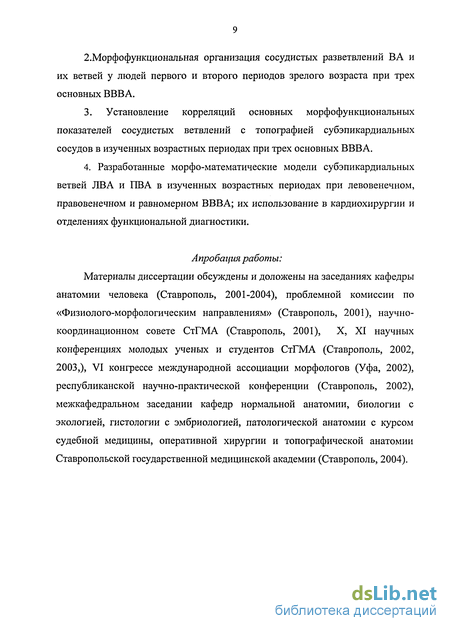 9

2.Морфофункциональная организация сосудистых разветвлений ВА и их ветвей у людей первого и второго периодов зрелого возраста при трех основных ВВВА.

3. Установление корреляций основных морфофункциональных показателей сосудистых ветвлений с топографией субэпикардиальных сосудов в изученных возрастных периодах при трех основных ВВВА.

4. Разработанные морфо-математические модели субэпикардиальных ветвей ЛВА и ПВА в изученных возрастных периодах при левовенечном, правовенечном и равномерном ВВВА; их использование в кардиохирургии и отделениях функциональной диагностики.

Апробация работы:

Материалы диссертации обсуждены и доложены на заседаниях кафедры анатомии человека (Ставрополь, 2001-2004), проблемной комиссии по «Физиолого-морфологическим направлениям» (Ставрополь, 2001), научно-координационном совете СтГМА (Ставрополь, 2001), X, XI научных конференциях молодых ученых и студентов СтГМА (Ставрополь, 2002, 2003,), VI конгрессе международной ассоциации морфологов (Уфа, 2002), республиканской научно-практической конференции (Ставрополь, 2002), межкафедральном заседании кафедр нормальной анатомии, биологии с экологией, гистологии с эмбриологией, патологической анатомии с курсом судебной медицины, оперативной хирургии и топографической анатомии Ставропольской государственной медицинской академии (Ставрополь, 2004).

dsLib.net
библиотека диссертаций